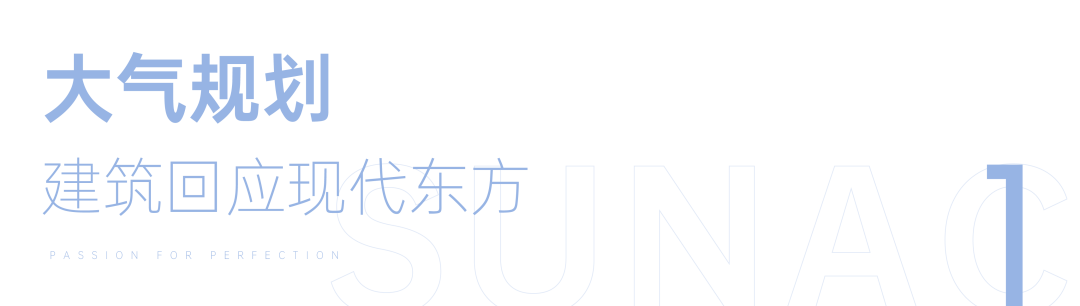 大气规划

建筑回应现代东方

PASSION FOR PERFECTION

SUNAC

1